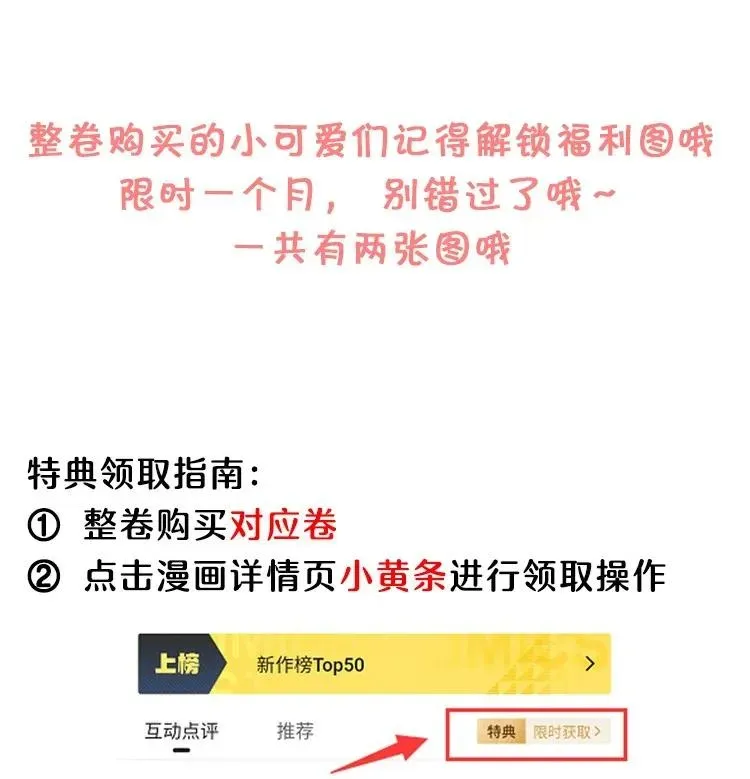 整卷购买的小可爱们记得解锁福利图哦
限时一个月， 别错过了哦~
一共有两张图哦

特典领取指南：
① 整卷购买对应卷
② 点击漫画详情页小黄条进行领取操作

上榜 新作榜Top50 >

互动点评 推荐 特典 限时获取 >